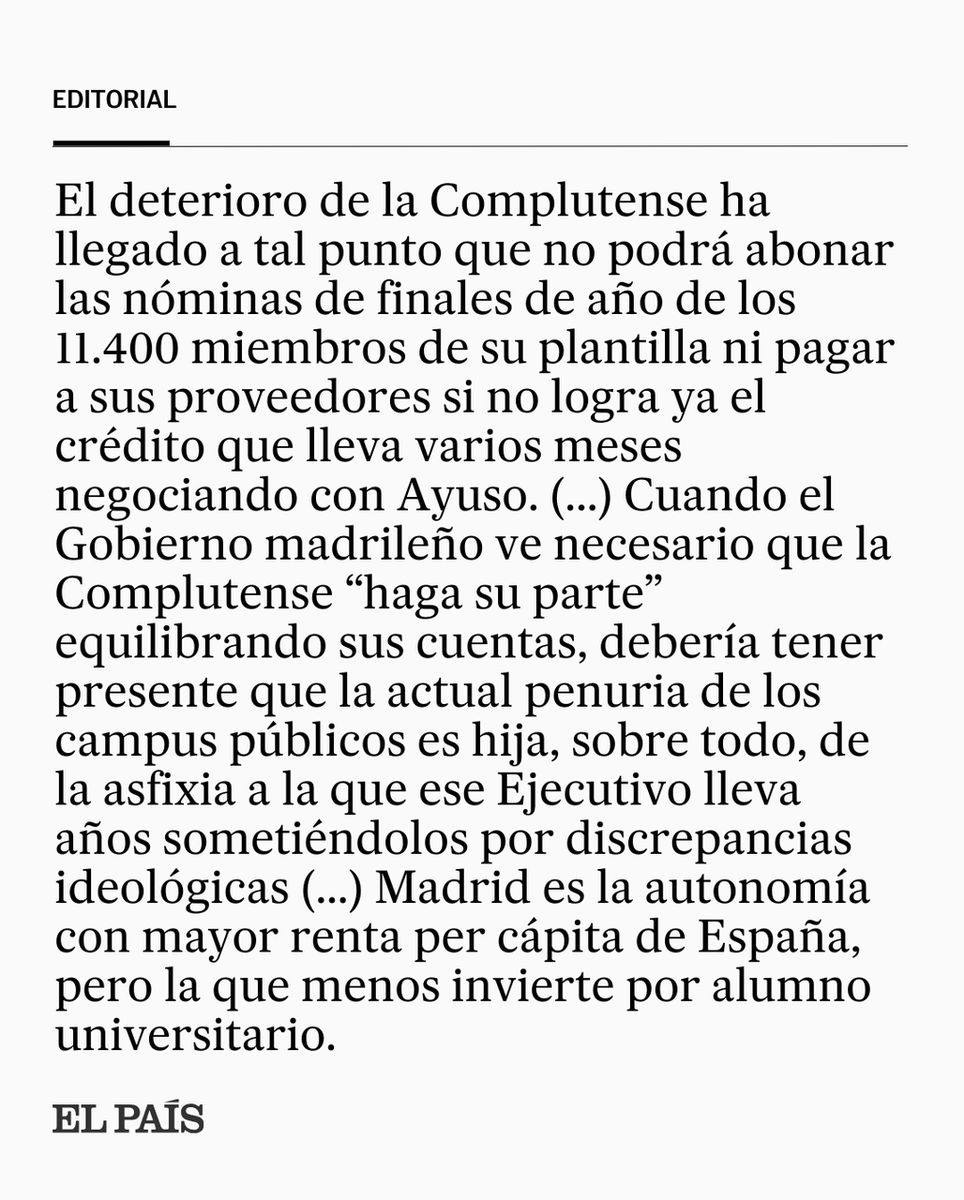 EDITORIAL

El deterioro de la Complutense ha llegado a tal punto que no podrá abonar las nóminas de finales de año de los 11.400 miembros de su plantilla ni pagar a sus proveedores si no logra ya el crédito que lleva varios meses negociando con Ayuso. (...) Cuando el Gobierno madrileño ve necesario que la Complutense “haga su parte” equilibrando sus cuentas, debería tener presente que la actual penuria de los campus públicos es hija, sobre todo, de la asfixia a la que ese Ejecutivo lleva años sometiéndolos por discrepancias ideológicas (...) Madrid es la autonomía con mayor renta per cápita de España, pero la que menos invierte por alumno universitario.

EL PAÍS